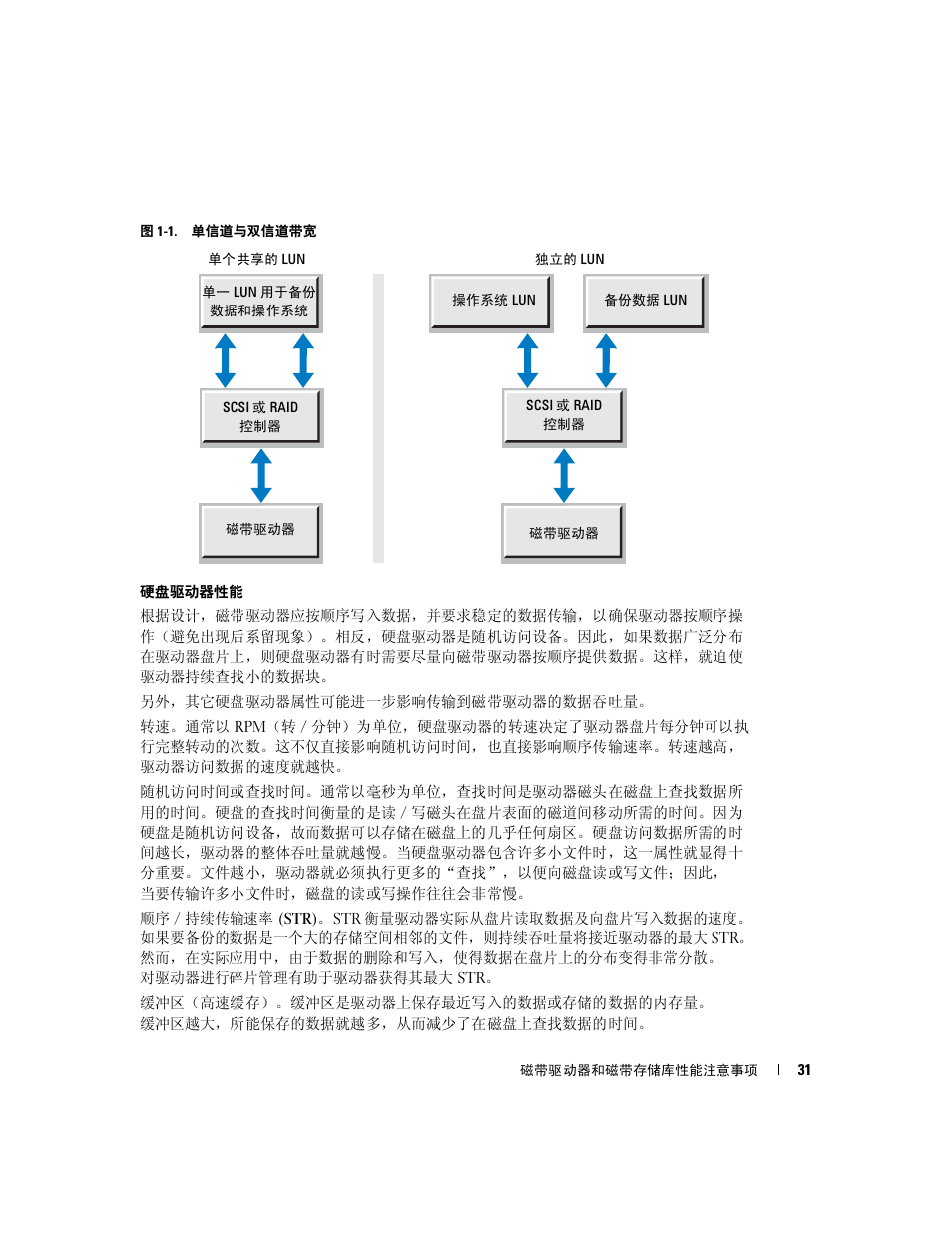 图 1-1. 单信道与双信道带宽

单个共享的 LUN

单一 LUN 用于备份数据和操作系统

SCSI 或 RAID 控制器

磁带驱动器

独立的 LUN

操作系统 LUN

备份数据 LUN

SCSI 或 RAID 控制器

磁带驱动器

硬盘驱动器性能

根据设计，磁带驱动器应按顺序写入数据，并要求稳定的数据传输，以确保驱动器按顺序操作（避免出现后系留现象）。相反，硬盘驱动器是随机访问设备。因此，如果数据广泛分布在驱动器盘片上，则硬盘驱动器有时需要尽量向磁带驱动器按顺序提供数据。这样，就迫使驱动器持续查找小的数据块。

另外，其它硬盘驱动器属性可能进一步影响传输到磁带驱动器的数据吞吐量。

转速。通常以 RPM（转 / 分钟）为单位，硬盘驱动器的转速决定了驱动器盘片每分钟可以执行完整转动的次数。这不仅直接影响随机访问时间，也直接影响顺序传输速率。转速越高，驱动器访问数据的速度就越快。

随机访问时间或查找时间。通常以毫秒为单位，查找时间是驱动器磁头在磁盘上查找数据所用的时间。硬盘的查找时间衡量的是读 / 写磁头在盘片表面的磁道间移动所需的时间。因为硬盘是随机访问设备，故而数据可以存储在磁盘上的几乎任何扇区。硬盘访问数据所需的时间越长，驱动器的整体吞吐量就越慢。当硬盘驱动器包含许多小文件时，这一属性就显得十分重要。文件越小，驱动器就必须执行更多的“查找”，以便向磁盘读或写文件；因此，当要传输许多小文件时，磁盘的读或写操作往往会非常慢。

顺序 / 持续传输速率 (STR)。STR 衡量驱动器实际从盘片读取数据及向盘片写入数据的速度。如果要备份的数据是一个大的存储空间相邻的文件，则持续吞吐量将接近驱动器的最大 STR。然而，在实际应用中，由于数据的删除和写入，使得数据在盘片上的分布变得非常分散。对驱动器进行碎片管理有助于驱动器获得其最大 STR。

缓冲区（高速缓存）。缓冲区是驱动器上保存最近写入的数据或存储的数据的内存量。缓冲区越大，所能保存的数据就越多，从而减少了在磁盘上查找数据的时间。

磁带驱动器和磁带存储库性能注意事项 | 31